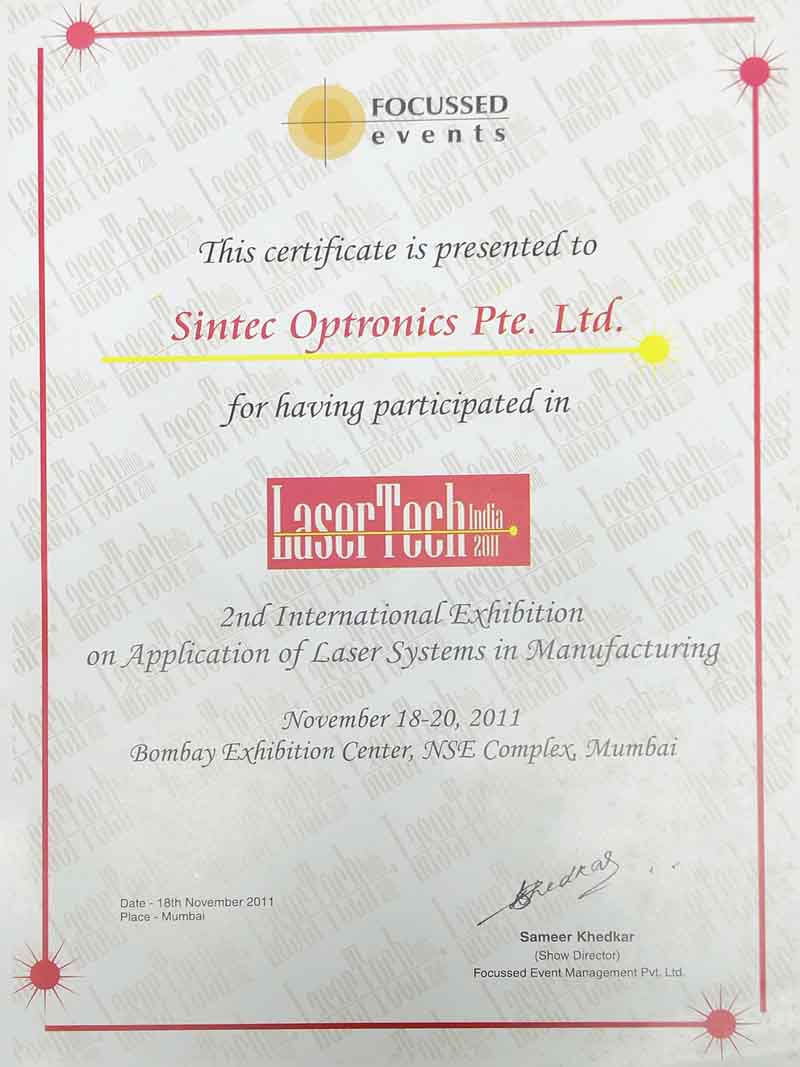 FOCUSSED
events

This certificate is presented to

Sintec Optronics Pte. Ltd.

for having participated in

LaserTech India 2011

2nd International Exhibition
on Application of Laser Systems in Manufacturing

November 18-20, 2011
Bombay Exhibition Center, NSE Complex, Mumbai

Date - 18th November 2011
Place - Mumbai

Khedkar

Sameer Khedkar
(Show Director)
Focussed Event Management Pvt. Ltd.

LaserTech India 2011